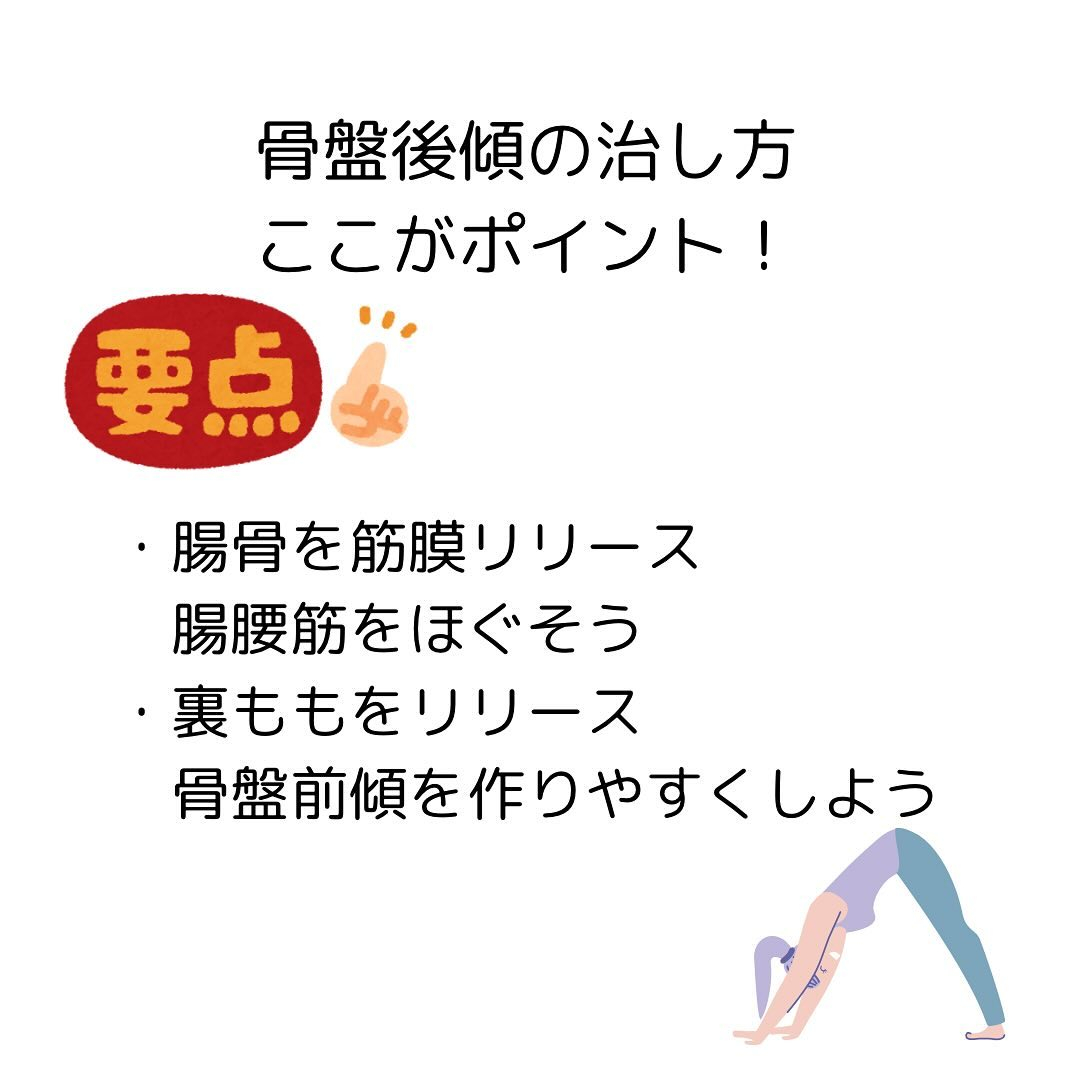 骨盤後傾の治し方
ここがポイント！

要点

・腸骨を筋膜リリース
腸腰筋をほぐそう
・裏ももをリリース
骨盤前傾を作りやすくしよう